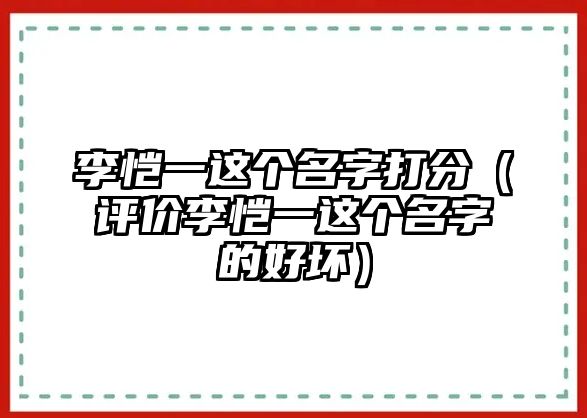 李恺一这个名字打分（评价李恺一这个名字的好坏）